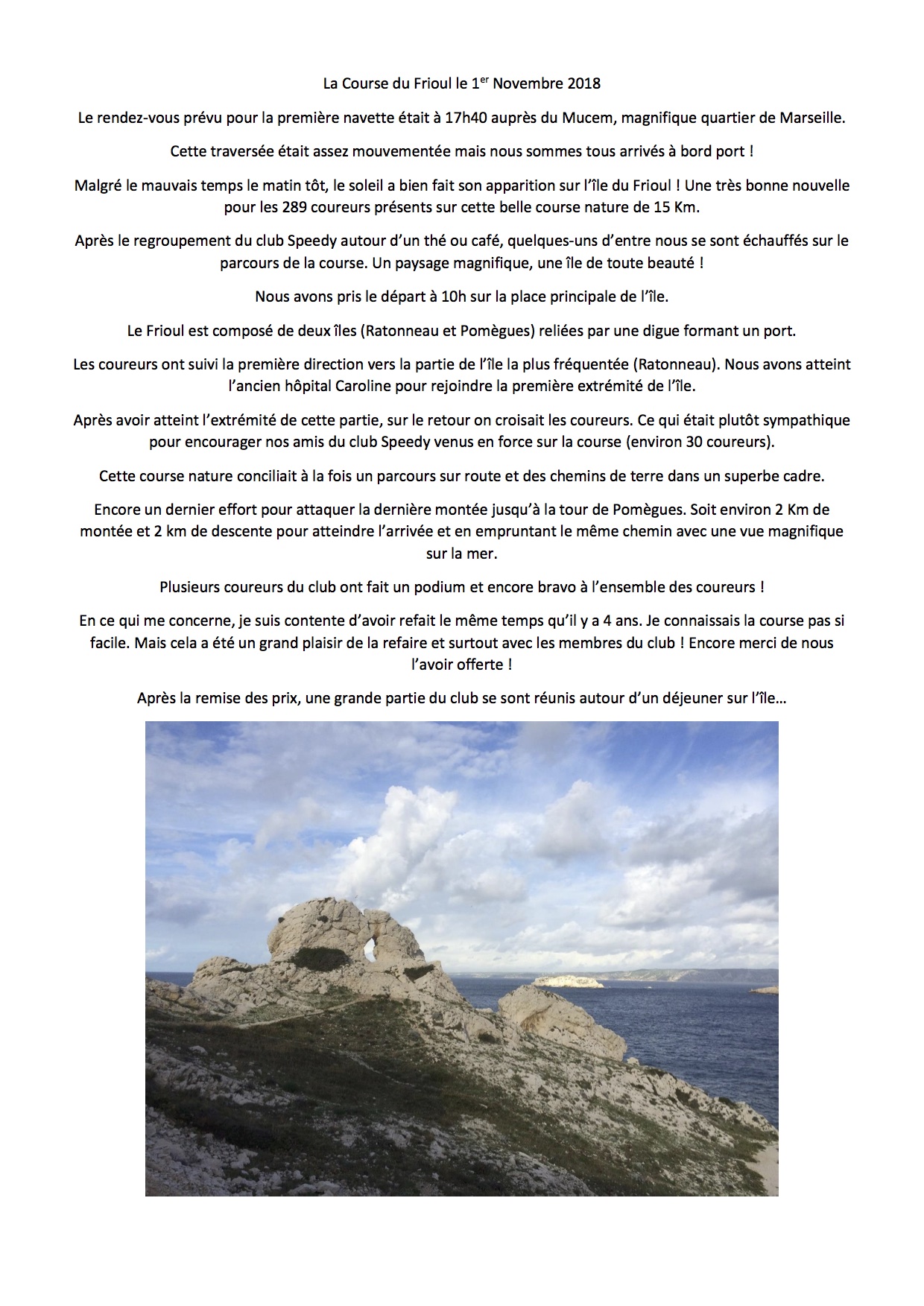 La Course du Frioul le 1$^{er}$ Novembre 2018

Le rendez-vous prévu pour la première navette était à 17h40 auprès du Mucem, magnifique quartier de Marseille.

Cette traversée était assez mouvementée mais nous sommes tous arrivés à bord port !

Malgré le mauvais temps le matin tôt, le soleil a bien fait son apparition sur l'île du Frioul ! Une très bonne nouvelle pour les 289 coureurs présents sur cette belle course nature de 15 Km.

Après le regroupement du club Speedy autour d'un thé ou café, quelques-uns d'entre nous se sont échauffés sur le parcours de la course. Un paysage magnifique, une île de toute beauté !

Nous avons pris le départ à 10h sur la place principale de l'île.

Le Frioul est composé de deux îles (Ratonneau et Pomègues) reliées par une digue formant un port.

Les coureurs ont suivi la première direction vers la partie de l'île la plus fréquentée (Ratonneau). Nous avons atteint l'ancien hôpital Caroline pour rejoindre la première extrémité de l'île.

Après avoir atteint l'extrémité de cette partie, sur le retour on croisait les coureurs. Ce qui était plutôt sympathique pour encourager nos amis du club Speedy venus en force sur la course (environ 30 coureurs).

Cette course nature conciliait à la fois un parcours sur route et des chemins de terre dans un superbe cadre.

Encore un dernier effort pour attaquer la dernière montée jusqu'à la tour de Pomègues. Soit environ 2 Km de montée et 2 km de descente pour atteindre l'arrivée et en empruntant le même chemin avec une vue magnifique sur la mer.

Plusieurs coureurs du club ont fait un podium et encore bravo à l'ensemble des coureurs !

En ce qui me concerne, je suis contente d'avoir refait le même temps qu'il y a 4 ans. Je connaissais la course pas si facile. Mais cela a été un grand plaisir de la refaire et surtout avec les membres du club ! Encore merci de nous l'avoir offerte !

Après la remise des prix, une grande partie du club se sont réunis autour d'un déjeuner sur l'île…